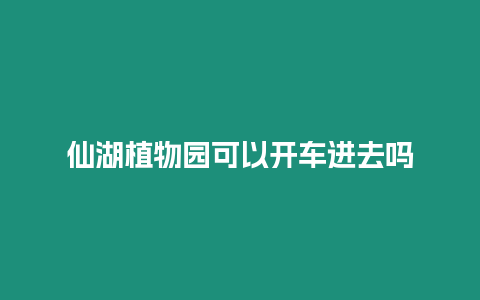 仙湖植物园可以开车进去吗